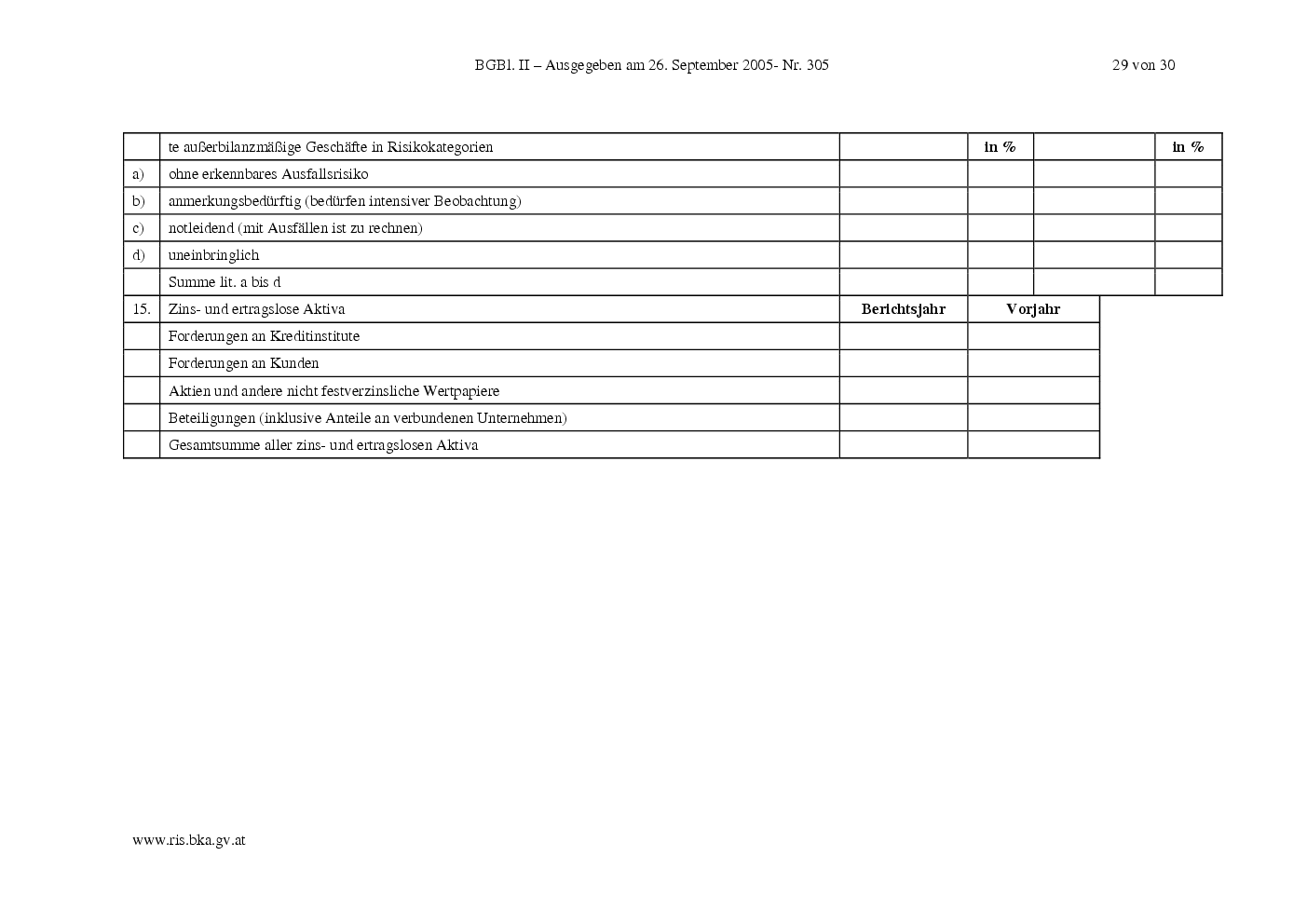 BGBl. II – Ausgegeben am 26. September 2005- Nr. 305 29 von 30

| | te außerbilanzmäßige Geschäfte in Risikokategorien | | in % | | in % |
|---|---|---|---|---|---|
| a) | ohne erkennbares Ausfallsrisiko | | | | |
| b) | anmerkungsbedürftig (bedürfen intensiver Beobachtung) | | | | |
| c) | notleidend (mit Ausfällen ist zu rechnen) | | | | |
| d) | uneinbringlich | | | | |
| | Summe lit. a bis d | | | | |

| 15. | Zins- und ertragslose Aktiva | Berichtsjahr | Vorjahr |
|---|---|---|---|
| | Forderungen an Kreditinstitute | | |
| | Forderungen an Kunden | | |
| | Aktien und andere nicht festverzinsliche Wertpapiere | | |
| | Beteiligungen (inklusive Anteile an verbundenen Unternehmen) | | |
| | Gesamtsumme aller zins- und ertragslosen Aktiva | | |

www.ris.bka.gv.at